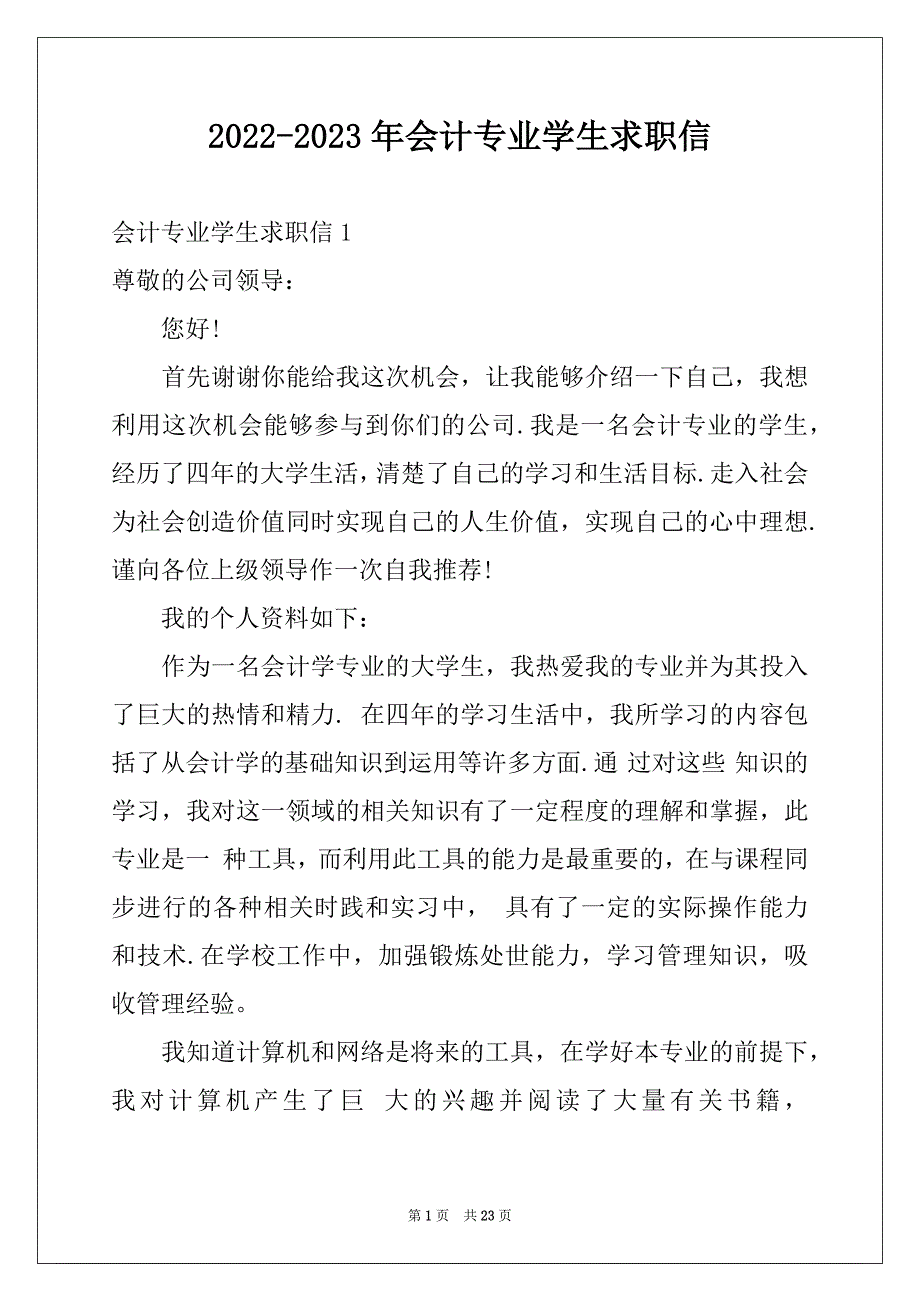 2022-2023年会计专业学生求职信

会计专业学生求职信1

尊敬的公司领导：

您好!

首先谢谢你能给我这次机会，让我能够介绍一下自己，我想利用这次机会能够参与到你们的公司.我是一名会计专业的学生，经历了四年的大学生活，清楚了自己的学习和生活目标.走入社会为社会创造价值同时实现自己的人生价值，实现自己的心中理想.谨向各位上级领导作一次自我推荐!

我的个人资料如下：

作为一名会计学专业的大学生，我热爱我的专业并为其投入了巨大的热情和精力. 在四年的学习生活中，我所学习的内容包括了从会计学的基础知识到运用等许多方面.通 过对这些 知识的学习，我对这一领域的相关知识有了一定程度的理解和掌握，此专业是一 种工具，而利用此工具的能力是最重要的，在与课程同步进行的各种相关时践和实习中， 具有了一定的实际操作能力和技术.在学校工作中，加强锻炼处世能力，学习管理知识，吸收管理经验。

我知道计算机和网络是将来的工具，在学好本专业的前提下，我对计算机产生了巨 大的兴趣并阅读了大量有关书籍，

第1页 共23页